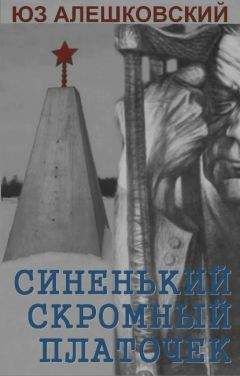 ЮЗ АЛЕШКОВСКИЙ

СИНЕНЬКИЙ СКРОМНЫЙ ПЛАТОЧЕК